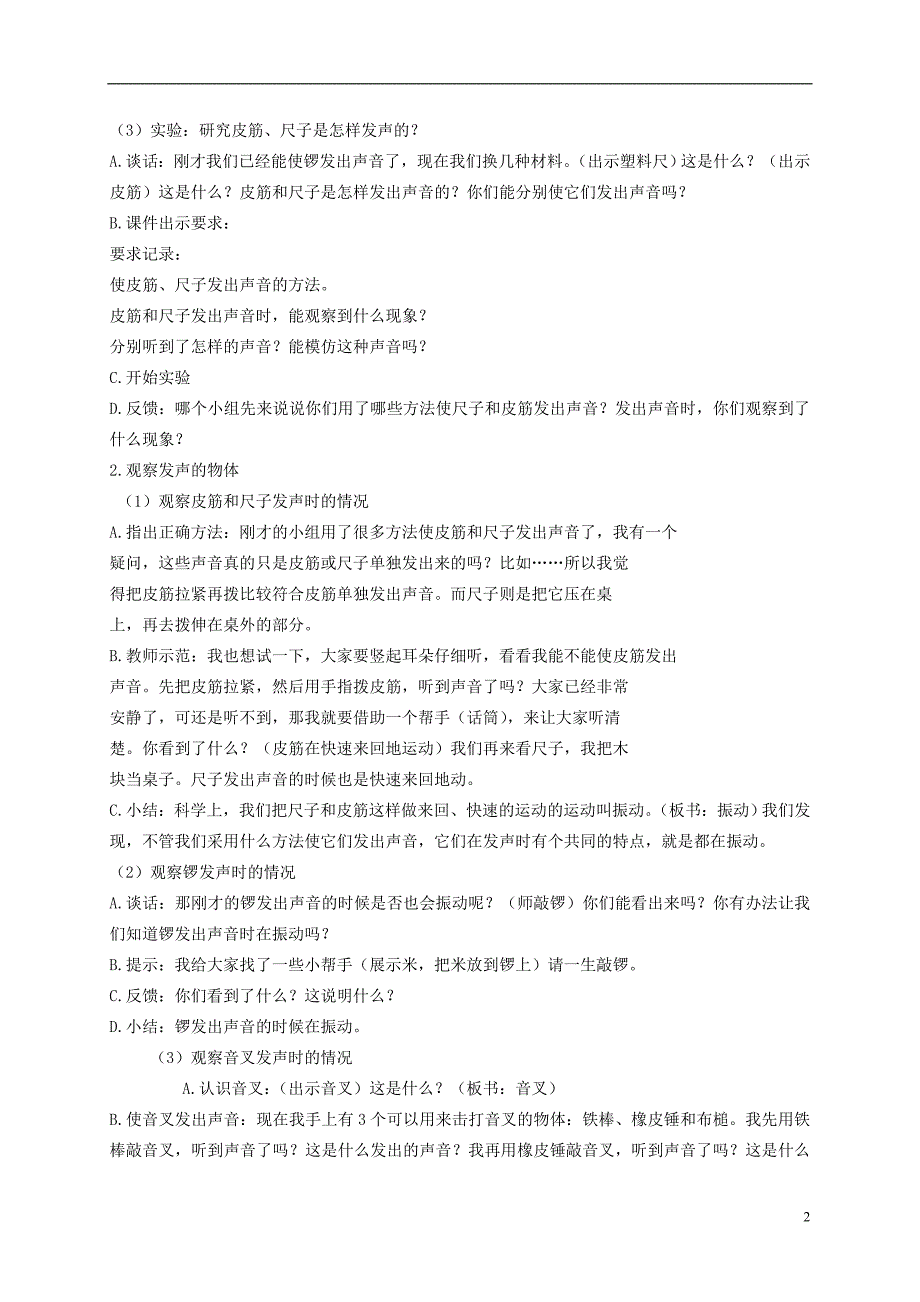 （3）实验：研究皮筋、尺子是怎样发声的？

A.谈话：刚才我们已经能使锣发出声音了，现在我们换几种材料。（出示塑料尺）这是什么？（出示皮筋）这是什么？皮筋和尺子是怎样发出声音的？你们能分别使它们发出声音吗？

B.课件出示要求：

要求记录：

使皮筋、尺子发出声音的方法。

皮筋和尺子发出声音时，能观察到什么现象？

分别听到了怎样的声音？能模仿这种声音吗？

C.开始实验

D.反馈：哪个小组先来说说你们用了哪些方法使尺子和皮筋发出声音？发出声音时，你们观察到了什么现象？

2.观察发声的物体

（1）观察皮筋和尺子发声时的情况

A.指出正确方法：刚才的小组用了很多方法使皮筋和尺子发出声音了，我有一个疑问，这些声音真的只是皮筋或尺子单独发出来的吗？比如……所以我觉得把皮筋拉紧再拨比较符合皮筋单独发出声音。而尺子则是把它压在桌上，再去拨伸在桌外的部分。

B.教师示范：我也想试一下，大家要竖起耳朵仔细听，看看我能不能使皮筋发出声音。先把皮筋拉紧，然后用手指拨皮筋，听到声音了吗？大家已经非常安静了，可还是听不到，那我就要借助一个帮手（话筒），来让大家听清楚。你看到了什么？（皮筋在快速来回地运动）我们再来看尺子，我把木块当桌子。尺子发出声音的时候也是快速来回地动。

C.小结：科学上，我们把尺子和皮筋这样做来回、快速的运动的运动叫振动。（板书：振动）我们发现，不管我们采用什么方法使它们发出声音，它们在发声时有个共同的特点，就是都在振动。

（2）观察锣发声时的情况

A.谈话：那刚才的锣发出声音的时候是否也会振动呢？（师敲锣）你们能看出来吗？你有办法让我们知道锣发出声音时在振动吗？

B.提示：我给大家找了一些小帮手（展示米，把米放到锣上）请一生敲锣。

C.反馈：你们看到了什么？这说明什么？

D.小结：锣发出声音的时候在振动。

（3）观察音叉发声时的情况

A.认识音叉：（出示音叉）这是什么？（板书：音叉）

B.使音叉发出声音：现在我手上有3个可以用来击打音叉的物体：铁棒、橡皮锤和布槌。我先用铁棒敲音叉，听到声音了吗？这是什么发出的声音？我再用橡皮锤敲音叉，听到声音了吗？这是什么

2